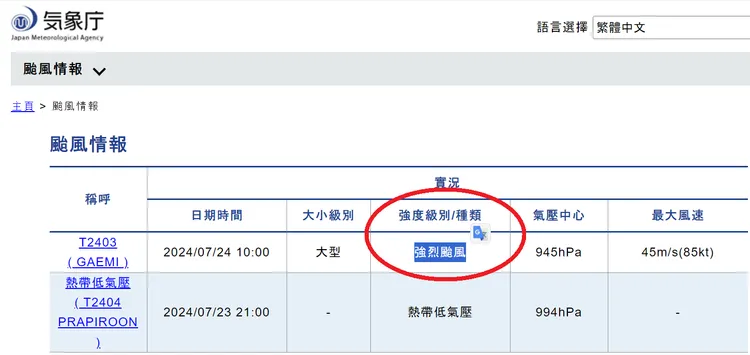 気象庁
Japan Meteorological Agency

語言選擇 繁體中文

颱風情報

主頁 > 颱風情報

颱風情報

| 稱呼 | 實況 | | | | |
|---|---|---|---|---|---|
| | 日期時間 | 大小級別 | 強度級別/種類 | 氣壓中心 | 最大風速 |
| T2403 ( GAEMI ) | 2024/07/24 10:00 | 大型 | 強烈颱風 | 945hPa | 45m/s(85kt) |
| 熱帶低氣壓 ( T2404 PRAPIROON ) | 2024/07/23 21:00 | - | 熱帶低氣壓 | 994hPa | - |